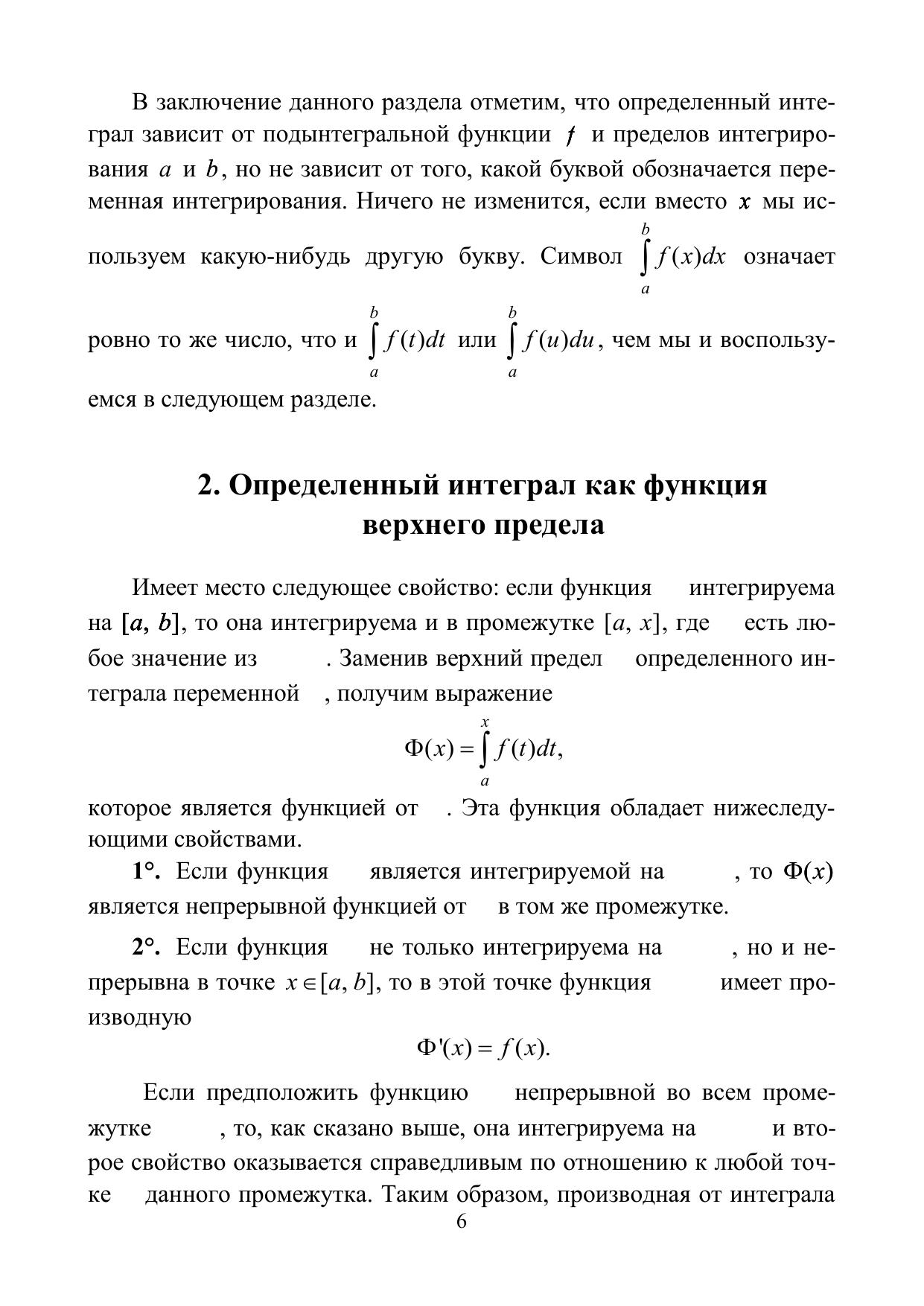 В заключение данного раздела отметим, что определенный интеграл зависит от подынтегральной функции $f$ и пределов интегрирования $a$ и $b$, но не зависит от того, какой буквой обозначается переменная интегрирования. Ничего не изменится, если вместо $x$ мы используем какую-нибудь другую букву. Символ $\int_a^b f(x)dx$ означает ровно то же число, что и $\int_a^b f(t)dt$ или $\int_a^b f(u)du$, чем мы и воспользуемся в следующем разделе.

2. Определенный интеграл как функция верхнего предела

Имеет место следующее свойство: если функция интегрируема на $[a, b]$, то она интегрируема и в промежутке $[a, x]$, где есть любое значение из . Заменив верхний предел определенного интеграла переменной , получим выражение

$\Phi(x) = \int_a^x f(t)dt,$

которое является функцией от . Эта функция обладает нижеследующими свойствами.

1°. Если функция является интегрируемой на , то $\Phi(x)$ является непрерывной функцией от в том же промежутке.

2°. Если функция не только интегрируема на , но и непрерывна в точке $x \in [a, b]$, то в этой точке функция имеет производную

$\Phi'(x) = f(x).$

Если предположить функцию непрерывной во всем промежутке , то, как сказано выше, она интегрируема на и второе свойство оказывается справедливым по отношению к любой точке данного промежутка. Таким образом, производная от интеграла

6